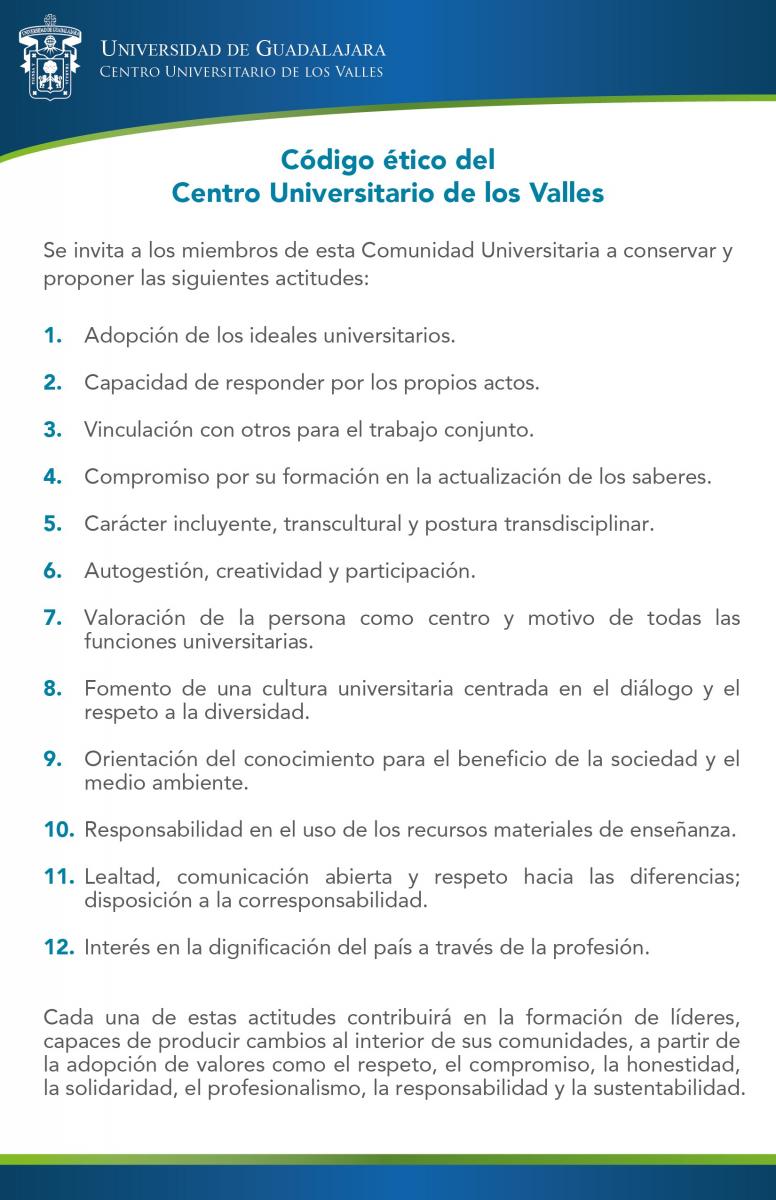 UNIVERSIDAD DE GUADALAJARA
CENTRO UNIVERSITARIO DE LOS VALLES

Código ético del
Centro Universitario de los Valles

Se invita a los miembros de esta Comunidad Universitaria a conservar y proponer las siguientes actitudes:

1. Adopción de los ideales universitarios.

2. Capacidad de responder por los propios actos.

3. Vinculación con otros para el trabajo conjunto.

4. Compromiso por su formación en la actualización de los saberes.

5. Carácter incluyente, transcultural y postura transdisciplinar.

6. Autogestión, creatividad y participación.

7. Valoración de la persona como centro y motivo de todas las funciones universitarias.

8. Fomento de una cultura universitaria centrada en el diálogo y el respeto a la diversidad.

9. Orientación del conocimiento para el beneficio de la sociedad y el medio ambiente.

10. Responsabilidad en el uso de los recursos materiales de enseñanza.

11. Lealtad, comunicación abierta y respeto hacia las diferencias; disposición a la corresponsabilidad.

12. Interés en la dignificación del país a través de la profesión.

Cada una de estas actitudes contribuirá en la formación de líderes, capaces de producir cambios al interior de sus comunidades, a partir de la adopción de valores como el respeto, el compromiso, la honestidad, la solidaridad, el profesionalismo, la responsabilidad y la sustentabilidad.